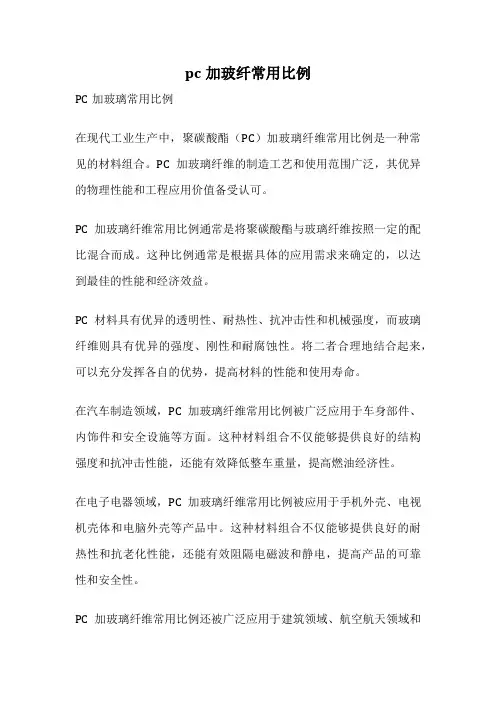 pc 加玻纤常用比例

PC 加玻璃常用比例

在现代工业生产中，聚碳酸酯（PC）加玻璃纤维常用比例是一种常见的材料组合。PC 加玻璃纤维的制造工艺和使用范围广泛，其优异的物理性能和工程应用价值备受认可。

PC 加玻璃纤维常用比例通常是将聚碳酸酯与玻璃纤维按照一定的配比混合而成。这种比例通常是根据具体的应用需求来确定的，以达到最佳的性能和经济效益。

PC 材料具有优异的透明性、耐热性、抗冲击性和机械强度，而玻璃纤维则具有优异的强度、刚性和耐腐蚀性。将二者合理地结合起来，可以充分发挥各自的优势，提高材料的性能和使用寿命。

在汽车制造领域，PC 加玻璃纤维常用比例被广泛应用于车身部件、内饰件和安全设施等方面。这种材料组合不仅能够提供良好的结构强度和抗冲击性能，还能有效降低整车重量，提高燃油经济性。

在电子电器领域，PC 加玻璃纤维常用比例被应用于手机外壳、电视机壳体和电脑外壳等产品中。这种材料组合不仅能够提供良好的耐热性和抗老化性能，还能有效阻隔电磁波和静电，提高产品的可靠性和安全性。

PC 加玻璃纤维常用比例还被广泛应用于建筑领域、航空航天领域和